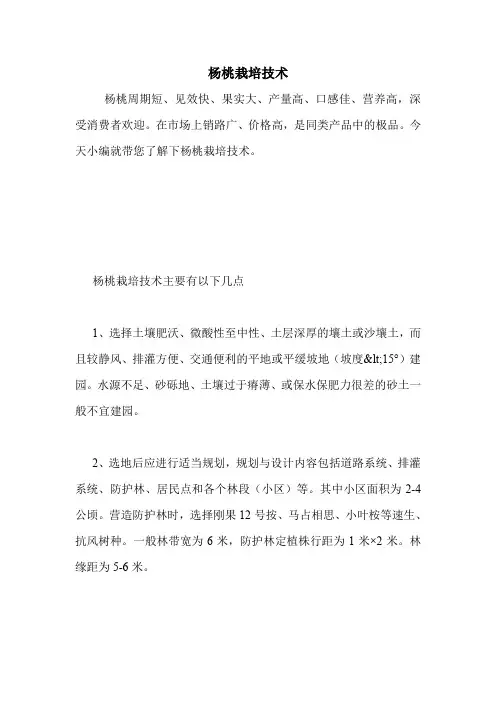 杨桃栽培技术

杨桃周期短、见效快、果实大、产量高、口感佳、营养高，深受消费者欢迎。在市场上销路广、价格高，是同类产品中的极品。今天小编就带您了解下杨桃栽培技术。

杨桃栽培技术主要有以下几点

1、选择土壤肥沃、微酸性至中性、土层深厚的壤土或沙壤土，而且较静风、排灌方便、交通便利的平地或平缓坡地（坡度&lt;15°）建园。水源不足、砂砾地、土壤过于瘠薄、或保水保肥力很差的砂土一般不宜建园。

2、选地后应进行适当规划，规划与设计内容包括道路系统、排灌系统、防护林、居民点和各个林段（小区）等。其中小区面积为 2-4 公顷。营造防护林时，选择刚果 12 号按、马占相思、小叶桉等速生、抗风树种。一般林带宽为 6 米，防护林定植株行距为 1 米×2 米。林缘距为 5-6 米。